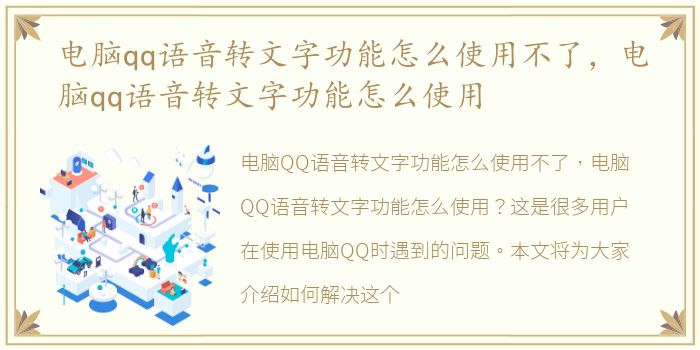 电脑qq语音转文字功能怎么使用不了，电脑qq语音转文字功能怎么使用

电脑QQ语音转文字功能怎么使用不了，电脑QQ语音转文字功能怎么使用？这是很多用户在使用电脑QQ时遇到的问题。本文将为大家介绍如何解决这个